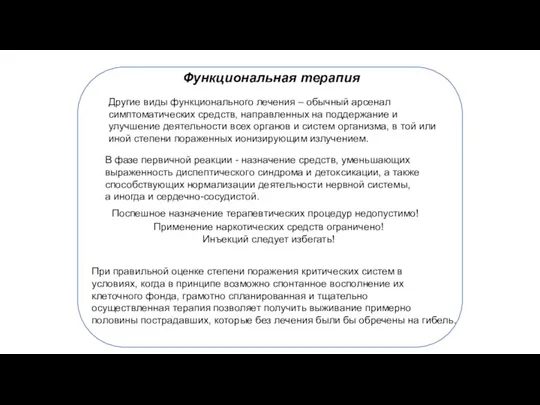 Функциональная терапия

Другие виды функционального лечения – обычный арсенал симптоматических средств, направленных на поддержание и улучшение деятельности всех органов и систем организма, в той или иной степени пораженных ионизирующим излучением.

В фазе первичной реакции - назначение средств, уменьшающих выраженность диспептического синдрома и детоксикации, а также способствующих нормализации деятельности нервной системы, а иногда и сердечно-сосудистой.

Поспешное назначение терапевтических процедур недопустимо!
Применение наркотических средств ограничено!
Инъекций следует избегать!

При правильной оценке степени поражения критических систем в условиях, когда в принципе возможно спонтанное восполнение их клеточного фонда, грамотно спланированная и тщательно осуществленная терапия позволяет получить выживание примерно половины пострадавших, которые без лечения были бы обречены на гибель.